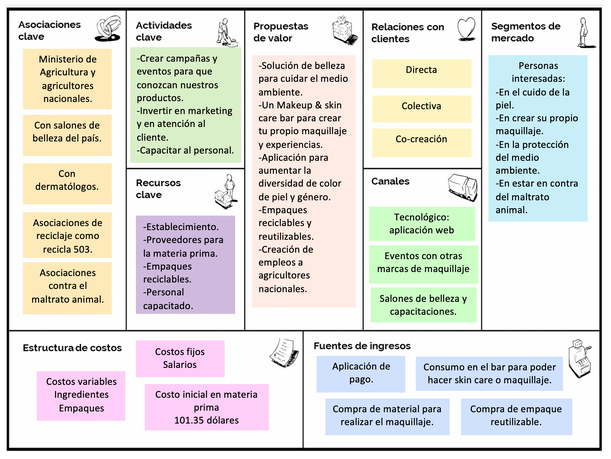 Asociaciones clave

Ministerio de Agricultura y agricultores nacionales.

Con salones de belleza del país.

Con dermatólogos.

Asociaciones de reciclaje como recicla 503.

Asociaciones contra el maltrato animal.

Actividades clave

-Crear campañas y eventos para que conozcan nuestros productos.
-Invertir en marketing y en atención al cliente.
-Capacitar al personal.

Recursos clave

-Establecimiento.
-Proveedores para la materia prima.
-Empaques reciclables.
-Personal capacitado.

Propuestas de valor

-Solución de belleza para cuidar el medio ambiente.
-Un Makeup & skin care bar para crear tu propio maquillaje y experiencias.
-Aplicación para aumentar la diversidad de color de piel y género.
-Empaques reciclables y reutilizables.
-Creación de empleos a agricultores nacionales.

Relaciones con clientes

Directa

Colectiva

Co-creación

Canales

Tecnológico: aplicación web

Eventos con otras marcas de maquillaje

Salones de belleza y capacitaciones.

Segmentos de mercado

Personas interesadas:
-En el cuido de la piel.
-En crear su propio maquillaje.
-En la protección del medio ambiente.
-En estar en contra del maltrato animal.

Estructura de costos

Costos fijos
Salarios

Costos variables
Ingredientes
Empaques

Costo inicial en materia prima
101.35 dólares

Fuentes de ingresos

Aplicación de pago.

Consumo en el bar para poder hacer skin care o maquillaje.

Compra de material para realizar el maquillaje.

Compra de empaque reutilizable.